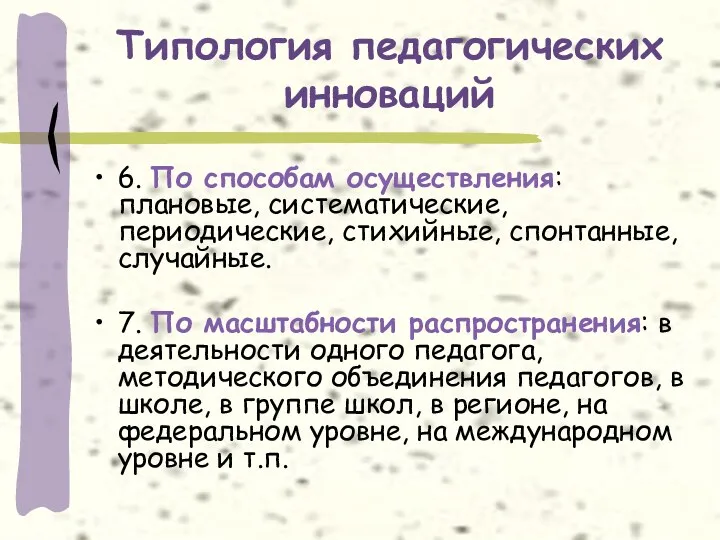 Типология педагогических инноваций

• 6. По способам осуществления: плановые, систематические, периодические, стихийные, спонтанные, случайные.

• 7. По масштабности распространения: в деятельности одного педагога, методического объединения педагогов, в школе, в группе школ, в регионе, на федеральном уровне, на международном уровне и т.п.